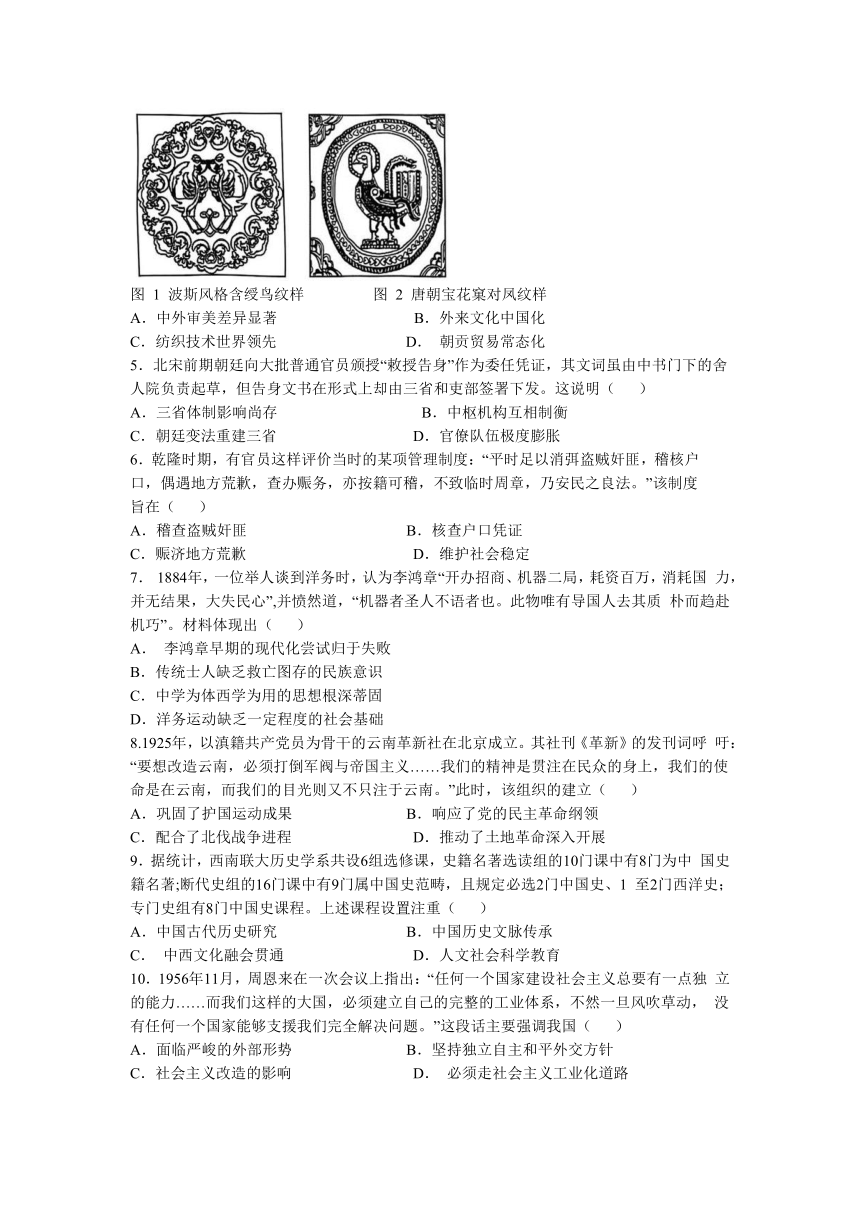 图 1 波斯风格含绶鸟纹样　　　　图 2 唐朝宝花窠对凤纹样

A．中外审美差异显著　　　　　　　　B．外来文化中国化

C．纺织技术世界领先　　　　　　　　D． 朝贡贸易常态化

5．北宋前期朝廷向大批普通官员颁授“敕授告身”作为委任凭证，其文词虽由中书门下的舍人院负责起草，但告身文书在形式上却由三省和吏部签署下发。这说明（　　）

A．三省体制影响尚存　　　　　　　　B．中枢机构互相制衡

C．朝廷变法重建三省　　　　　　　　D．官僚队伍极度膨胀

6．乾隆时期，有官员这样评价当时的某项管理制度：“平时足以消弭盗贼奸匪，稽核户口，偶遇地方荒歉，查办赈务，亦按籍可稽，不致临时周章，乃安民之良法。”该制度旨在（　　）

A．稽查盗贼奸匪　　　　　　　　　　B．核查户口凭证

C．赈济地方荒歉　　　　　　　　　　D．维护社会稳定

7． 1884年，一位举人谈到洋务时，认为李鸿章“开办招商、机器二局，耗资百万，消耗国 力，并无结果，大失民心”,并愤然道，“机器者圣人不语者也。此物唯有导国人去其质 朴而趋赴机巧”。材料体现出（　　）

A． 李鸿章早期的现代化尝试归于失败

B．传统士人缺乏救亡图存的民族意识

C．中学为体西学为用的思想根深蒂固

D．洋务运动缺乏一定程度的社会基础

8.1925年，以滇籍共产党员为骨干的云南革新社在北京成立。其社刊《革新》的发刊词呼 吁：“要想改造云南，必须打倒军阀与帝国主义……我们的精神是贯注在民众的身上，我们的使命是在云南，而我们的目光则又不只注于云南。”此时，该组织的建立（　　）

A．巩固了护国运动成果　　　　　　　B．响应了党的民主革命纲领

C．配合了北伐战争进程　　　　　　　D．推动了土地革命深入开展

9．据统计，西南联大历史学系共设6组选修课，史籍名著选读组的10门课中有8门为中 国史籍名著;断代史组的16门课中有9门属中国史范畴，且规定必选2门中国史、1 至2门西洋史;专门史组有8门中国史课程。上述课程设置注重（　　）

A．中国古代历史研究　　　　　　　　B．中国历史文脉传承

C． 中西文化融会贯通　　　　　　　D．人文社会科学教育

10．1956年11月，周恩来在一次会议上指出:“任何一个国家建设社会主义总要有一点独 立的能力……而我们这样的大国，必须建立自己的完整的工业体系，不然一旦风吹草动， 没有任何一个国家能够支援我们完全解决问题。”这段话主要强调我国（　　）

A．面临严峻的外部形势　　　　　　　B．坚持独立自主和平外交方针

C．社会主义改造的影响　　　　　　　D． 必须走社会主义工业化道路